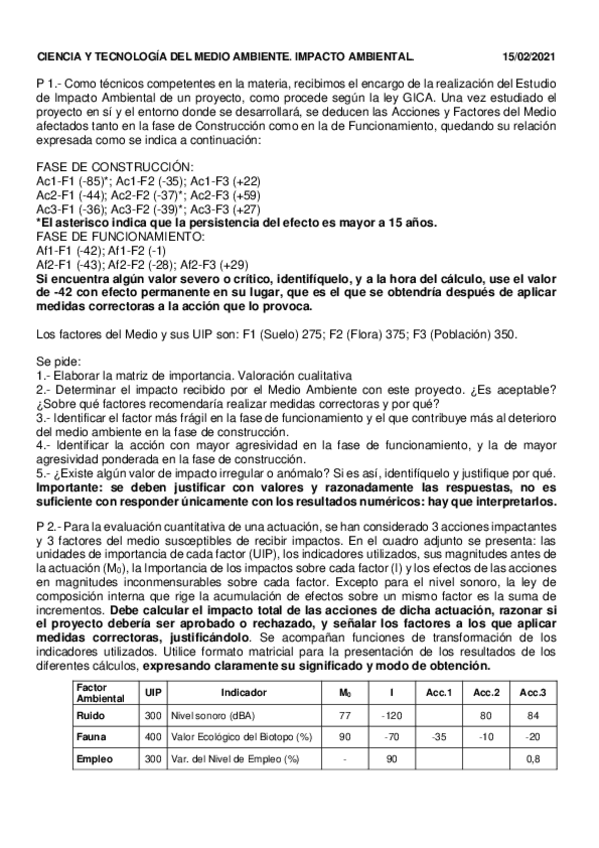 CIENCIA Y TECNOLOGÍA DEL MEDIO AMBIENTE. IMPACTO AMBIENTAL. 15/02/2021

P 1.- Como técnicos competentes en la materia, recibimos el encargo de la realización del Estudio de Impacto Ambiental de un proyecto, como procede según la ley GICA. Una vez estudiado el proyecto en sí y el entorno donde se desarrollará, se deducen las Acciones y Factores del Medio afectados tanto en la fase de Construcción como en la de Funcionamiento, quedando su relación expresada como se indica a continuación:

FASE DE CONSTRUCCIÓN:
Ac1-F1 (-85)*; Ac1-F2 (-35); Ac1-F3 (+22)
Ac2-F1 (-44); Ac2-F2 (-37)*; Ac2-F3 (+59)
Ac3-F1 (-36); Ac3-F2 (-39)*; Ac3-F3 (+27)
*El asterisco indica que la persistencia del efecto es mayor a 15 años.
FASE DE FUNCIONAMIENTO:
Af1-F1 (-42); Af1-F2 (-1)
Af2-F1 (-43); Af2-F2 (-28); Af2-F3 (+29)
Si encuentra algún valor severo o crítico, identifíquelo, y a la hora del cálculo, use el valor de -42 con efecto permanente en su lugar, que es el que se obtendría después de aplicar medidas correctoras a la acción que lo provoca.

Los factores del Medio y sus UIP son: F1 (Suelo) 275; F2 (Flora) 375; F3 (Población) 350.

Se pide:
1.- Elaborar la matriz de importancia. Valoración cualitativa
2.- Determinar el impacto recibido por el Medio Ambiente con este proyecto. ¿Es aceptable? ¿Sobre qué factores recomendaría realizar medidas correctoras y por qué?
3.- Identificar el factor más frágil en la fase de funcionamiento y el que contribuye más al deterioro del medio ambiente en la fase de construcción.
4.- Identificar la acción con mayor agresividad en la fase de funcionamiento, y la de mayor agresividad ponderada en la fase de construcción.
5.- ¿Existe algún valor de impacto irregular o anómalo? Si es así, identifíquelo y justifique por qué.
Importante: se deben justificar con valores y razonadamente las respuestas, no es suficiente con responder únicamente con los resultados numéricos: hay que interpretarlos.

P 2.- Para la evaluación cuantitativa de una actuación, se han considerado 3 acciones impactantes y 3 factores del medio susceptibles de recibir impactos. En el cuadro adjunto se presenta: las unidades de importancia de cada factor (UIP), los indicadores utilizados, sus magnitudes antes de la actuación ($M_0$), la Importancia de los impactos sobre cada factor (I) y los efectos de las acciones en magnitudes inconmensurables sobre cada factor. Excepto para el nivel sonoro, la ley de composición interna que rige la acumulación de efectos sobre un mismo factor es la suma de incrementos. Debe calcular el impacto total de las acciones de dicha actuación, razonar si el proyecto debería ser aprobado o rechazado, y señalar los factores a los que aplicar medidas correctoras, justificándolo. Se acompañan funciones de transformación de los indicadores utilizados. Utilice formato matricial para la presentación de los resultados de los diferentes cálculos, expresando claramente su significado y modo de obtención.

| Factor Ambiental | UIP | Indicador | $M_0$ | I | Acc.1 | Acc.2 | Acc.3 |
|---|---|---|---|---|---|---|---|
| Ruido | 300 | Nivel sonoro (dBA) | 77 | -120 | | 80 | 84 |
| Fauna | 400 | Valor Ecológico del Biotopo (%) | 90 | -70 | -35 | -10 | -20 |
| Empleo | 300 | Var. del Nivel de Empleo (%) | - | 90 | | | 0,8 |